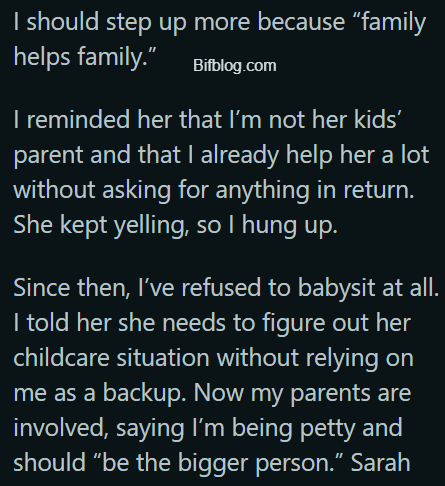 I should step up more because “family helps family.”

Bifblog.com

I reminded her that I’m not her kids’ parent and that I already help her a lot without asking for anything in return. She kept yelling, so I hung up.

Since then, I’ve refused to babysit at all. I told her she needs to figure out her childcare situation without relying on me as a backup. Now my parents are involved, saying I’m being petty and should “be the bigger person.” Sarah